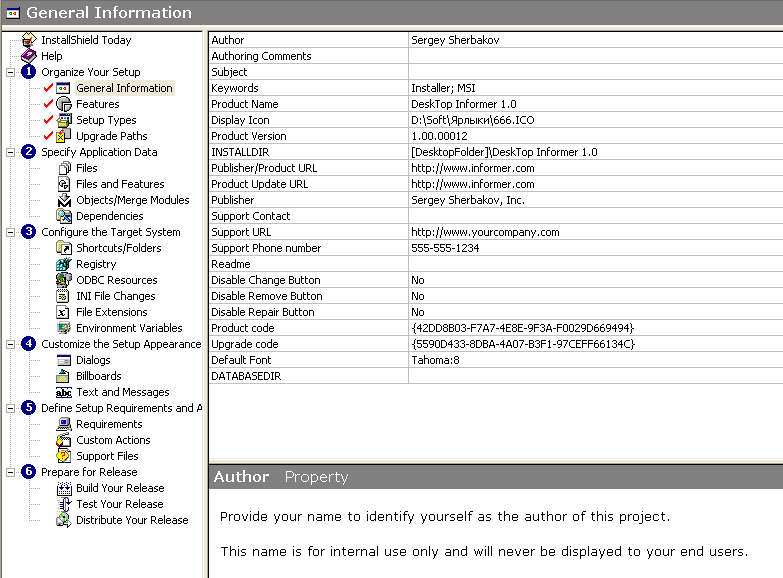 General Information

InstallShield Today
Help
1 Organize Your Setup
General Information
Features
Setup Types
Upgrade Paths
2 Specify Application Data
Files
Files and Features
Objects/Merge Modules
Dependencies
3 Configure the Target System
Shortcuts/Folders
Registry
ODBC Resources
INI File Changes
File Extensions
Environment Variables
4 Customize the Setup Appearance
Dialogs
Billboards
Text and Messages
5 Define Setup Requirements and A
Requirements
Custom Actions
Support Files
6 Prepare for Release
Build Your Release
Test Your Release
Distribute Your Release

| Author | Sergey Sherbakov |
|---|---|
| Authoring Comments | |
| Subject | |
| Keywords | Installer; MSI |
| Product Name | DeskTop Informer 1.0 |
| Display Icon | D:\Soft\Ярлыки\666.ICO |
| Product Version | 1.00.00012 |
| INSTALLDIR | [DesktopFolder]\DeskTop Informer 1.0 |
| Publisher/Product URL | http://www.informer.com |
| Product Update URL | http://www.informer.com |
| Publisher | Sergey Sherbakov, Inc. |
| Support Contact | |
| Support URL | http://www.yourcompany.com |
| Support Phone number | 555-555-1234 |
| Readme | |
| Disable Change Button | No |
| Disable Remove Button | No |
| Disable Repair Button | No |
| Product code | {42DD8B03-F7A7-4E8E-9F3A-F0029D669494} |
| Upgrade code | {5590D433-8DBA-4A07-B3F1-97CEFF66134C} |
| Default Font | Tahoma:8 |
| DATABASEDIR | |

Author Property

Provide your name to identify yourself as the author of this project.

This name is for internal use only and will never be displayed to your end users.